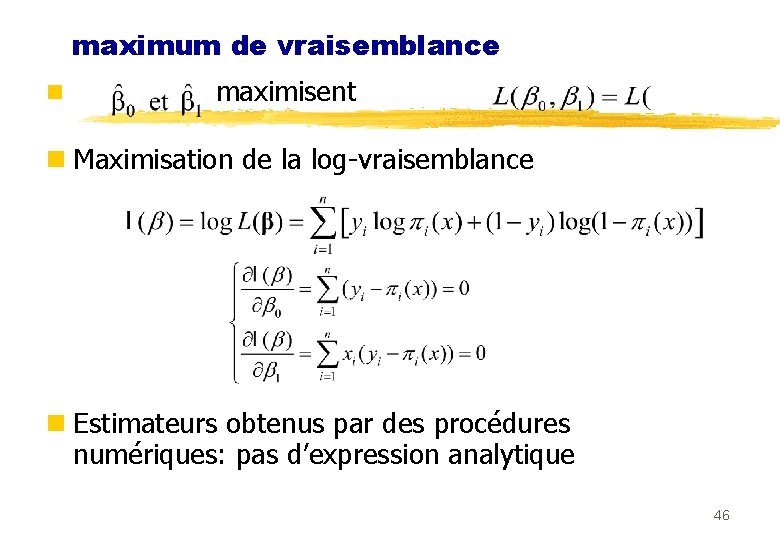 maximum de vraisemblance

$\hat{\beta}_0$ et $\hat{\beta}_1$ maximisent $L(\beta_0, \beta_1) = L($

Maximisation de la log-vraisemblance

$l(\beta) = \log L(\boldsymbol{\beta}) = \sum_{i=1}^{n} \left[ y_i \log \pi_i(x) + (1 - y_i) \log(1 - \pi_i(x)) \right]$

$\begin{cases} \frac{\partial l(\beta)}{\partial \beta_0} = \sum_{i=1}^{n} (y_i - \pi_i(x)) = 0 \\ \frac{\partial l(\beta)}{\partial \beta_1} = \sum_{i=1}^{n} x_i (y_i - \pi_i(x)) = 0 \end{cases}$

Estimateurs obtenus par des procédures numériques: pas d'expression analytique

46